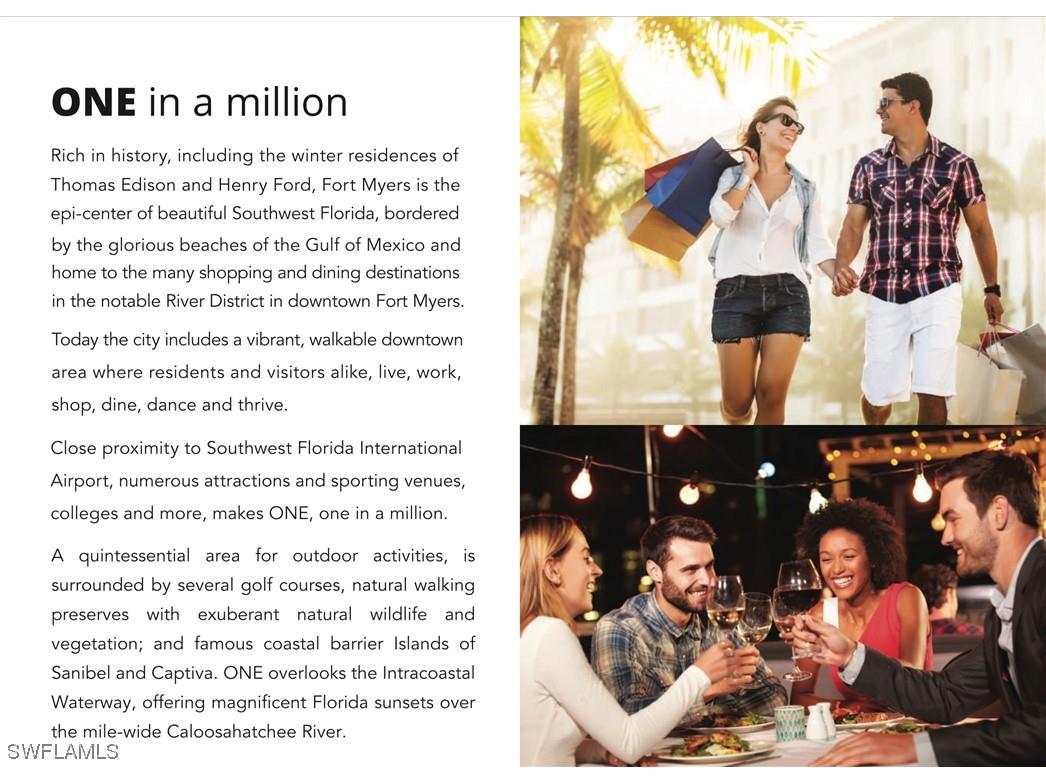 ONE in a million

Rich in history, including the winter residences of Thomas Edison and Henry Ford, Fort Myers is the epi-center of beautiful Southwest Florida, bordered by the glorious beaches of the Gulf of Mexico and home to the many shopping and dining destinations in the notable River District in downtown Fort Myers.

Today the city includes a vibrant, walkable downtown area where residents and visitors alike, live, work, shop, dine, dance and thrive.

Close proximity to Southwest Florida International Airport, numerous attractions and sporting venues, colleges and more, makes ONE, one in a million.

A quintessential area for outdoor activities, is surrounded by several golf courses, natural walking preserves with exuberant natural wildlife and vegetation; and famous coastal barrier Islands of Sanibel and Captiva. ONE overlooks the Intracoastal Waterway, offering magnificent Florida sunsets over the mile-wide Caloosahatchee River.

SWFLAMLS